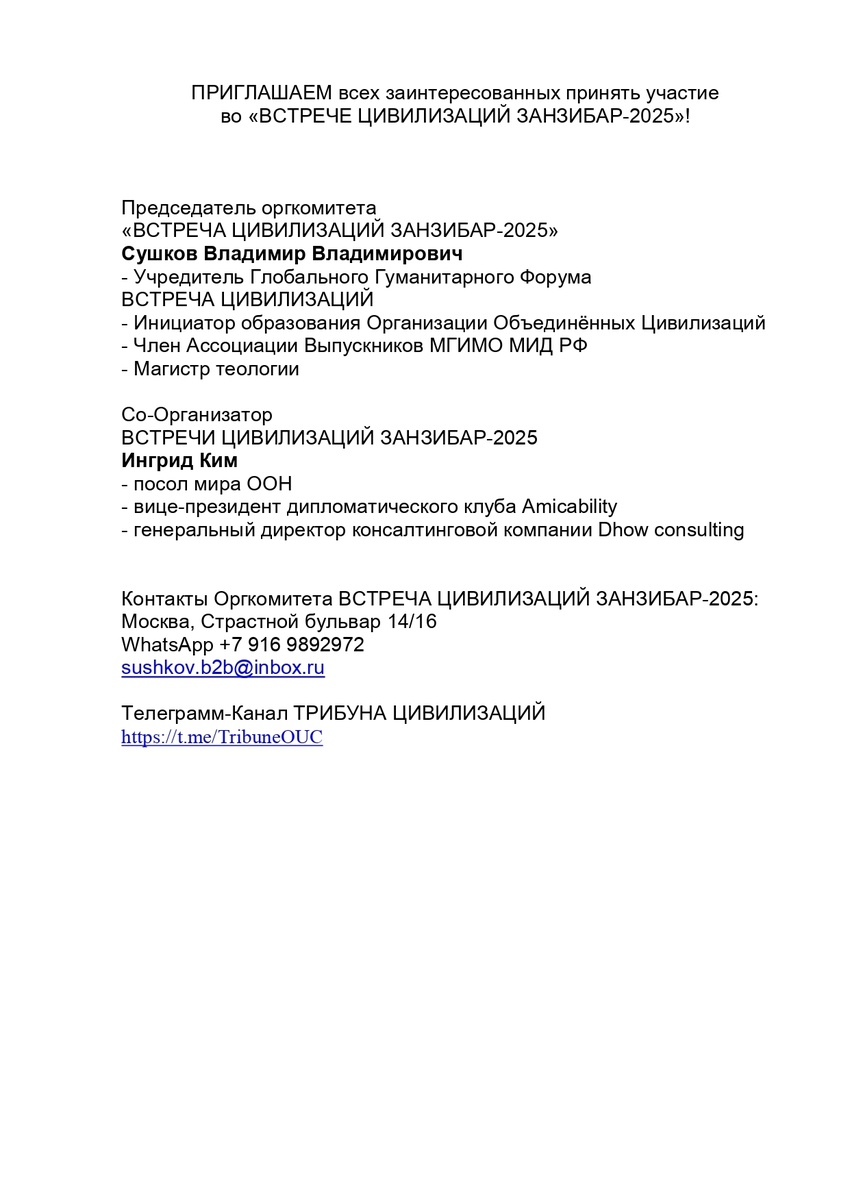 ПРИГЛАШАЕМ всех заинтересованных принять участие во «ВСТРЕЧЕ ЦИВИЛИЗАЦИЙ ЗАНЗИБАР-2025»!

Председатель оргкомитета
«ВСТРЕЧА ЦИВИЛИЗАЦИЙ ЗАНЗИБАР-2025»
Сушков Владимир Владимирович
- Учредитель Глобального Гуманитарного Форума ВСТРЕЧА ЦИВИЛИЗАЦИЙ
- Инициатор образования Организации Объединённых Цивилизаций
- Член Ассоциации Выпускников МГИМО МИД РФ
- Магистр теологии

Со-Организатор
ВСТРЕЧИ ЦИВИЛИЗАЦИЙ ЗАНЗИБАР-2025
Ингрид Ким
- посол мира ООН
- вице-президент дипломатического клуба Amicability
- генеральный директор консалтинговой компании Dhow consulting

Контакты Оргкомитета ВСТРЕЧА ЦИВИЛИЗАЦИЙ ЗАНЗИБАР-2025:
Москва, Страстной бульвар 14/16
WhatsApp +7 916 9892972
sushkov.b2b@inbox.ru

Телеграмм-Канал ТРИБУНА ЦИВИЛИЗАЦИЙ
https://t.me/TribuneOUC